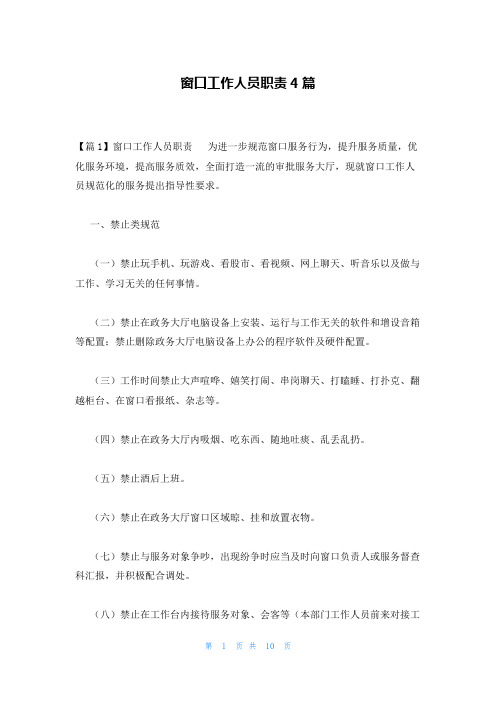 窗口工作人员职责4篇

【篇1】窗口工作人员职责　为进一步规范窗口服务行为，提升服务质量，优化服务环境，提高服务质效，全面打造一流的审批服务大厅，现就窗口工作人员规范化的服务提出指导性要求。

一、禁止类规范

（一）禁止玩手机、玩游戏、看股市、看视频、网上聊天、听音乐以及做与工作、学习无关的任何事情。

（二）禁止在政务大厅电脑设备上安装、运行与工作无关的软件和增设音箱等配置；禁止删除政务大厅电脑设备上办公的程序软件及硬件配置。

（三）工作时间禁止大声喧哗、嬉笑打闹、串岗聊天、打瞌睡、打扑克、翻越柜台、在窗口看报纸、杂志等。

（四）禁止在政务大厅内吸烟、吃东西、随地吐痰、乱丢乱扔。

（五）禁止酒后上班。

（六）禁止在政务大厅窗口区域晾、挂和放置衣物。

（七）禁止与服务对象争吵，出现纷争时应当及时向窗口负责人或服务督查科汇报，并积极配合调处。

（八）禁止在工作台内接待服务对象、会客等（本部门工作人员前来对接工

第 1 页 共 10 页